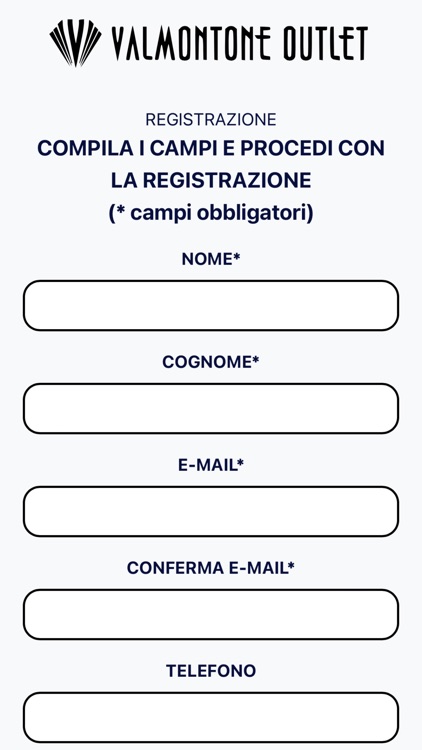 VALMONTONE OUTLET

REGISTRAZIONE

COMPILA I CAMPI E PROCEDI CON LA REGISTRAZIONE
(* campi obbligatori)

NOME*

COGNOME*

E-MAIL*

CONFERMA E-MAIL*

TELEFONO